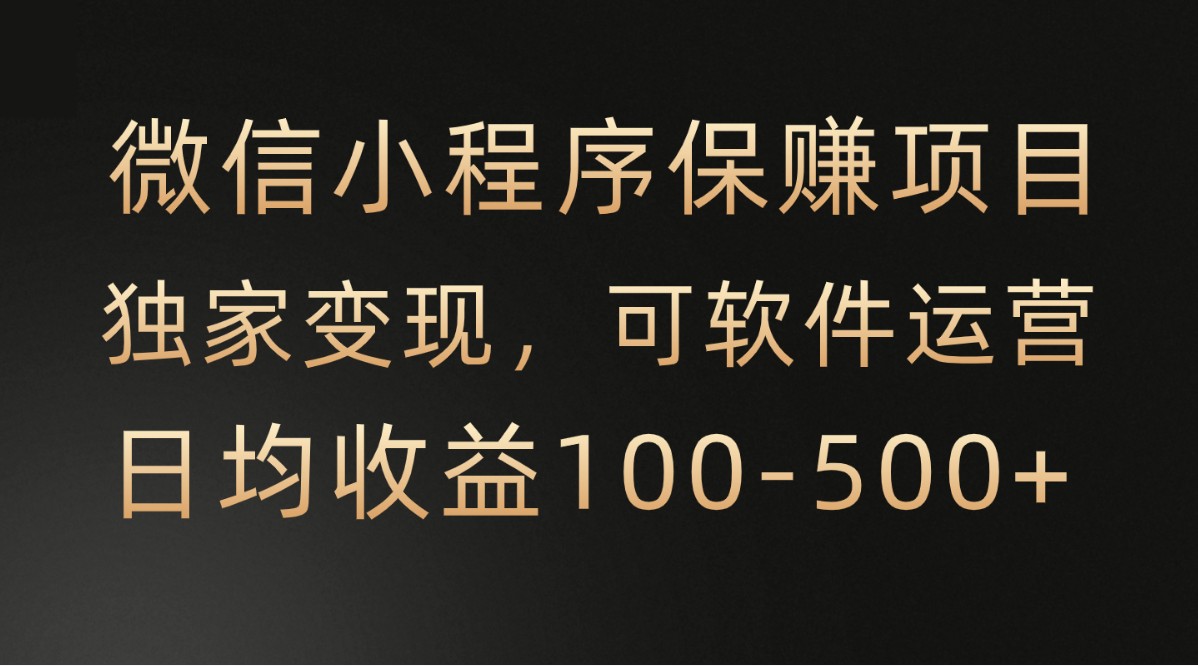 微信小程序保赚项目
独家变现，可软件运营
日均收益100-500+